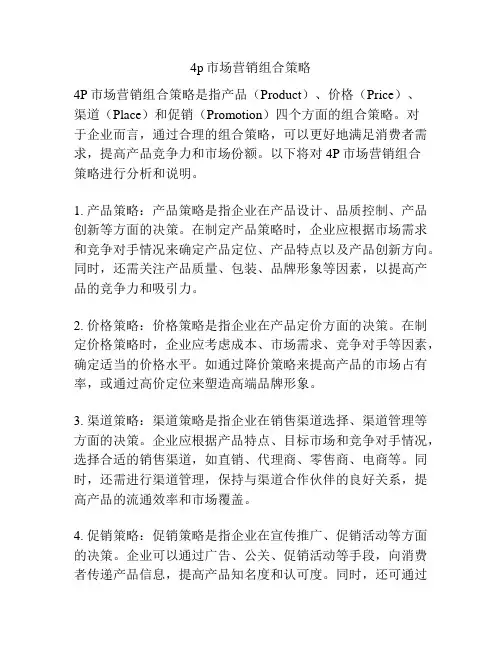 4p 市场营销组合策略

4P 市场营销组合策略是指产品（Product）、价格（Price）、渠道（Place）和促销（Promotion）四个方面的组合策略。对于企业而言，通过合理的组合策略，可以更好地满足消费者需求，提高产品竞争力和市场份额。以下将对 4P 市场营销组合策略进行分析和说明。

1. 产品策略：产品策略是指企业在产品设计、品质控制、产品创新等方面的决策。在制定产品策略时，企业应根据市场需求和竞争对手情况来确定产品定位、产品特点以及产品创新方向。同时，还需关注产品质量、包装、品牌形象等因素，以提高产品的竞争力和吸引力。

2. 价格策略：价格策略是指企业在产品定价方面的决策。在制定价格策略时，企业应考虑成本、市场需求、竞争对手等因素，确定适当的价格水平。如通过降价策略来提高产品的市场占有率，或通过高价定位来塑造高端品牌形象。

3. 渠道策略：渠道策略是指企业在销售渠道选择、渠道管理等方面的决策。企业应根据产品特点、目标市场和竞争对手情况，选择合适的销售渠道，如直销、代理商、零售商、电商等。同时，还需进行渠道管理，保持与渠道合作伙伴的良好关系，提高产品的流通效率和市场覆盖。

4. 促销策略：促销策略是指企业在宣传推广、促销活动等方面的决策。企业可以通过广告、公关、促销活动等手段，向消费者传递产品信息，提高产品知名度和认可度。同时，还可通过